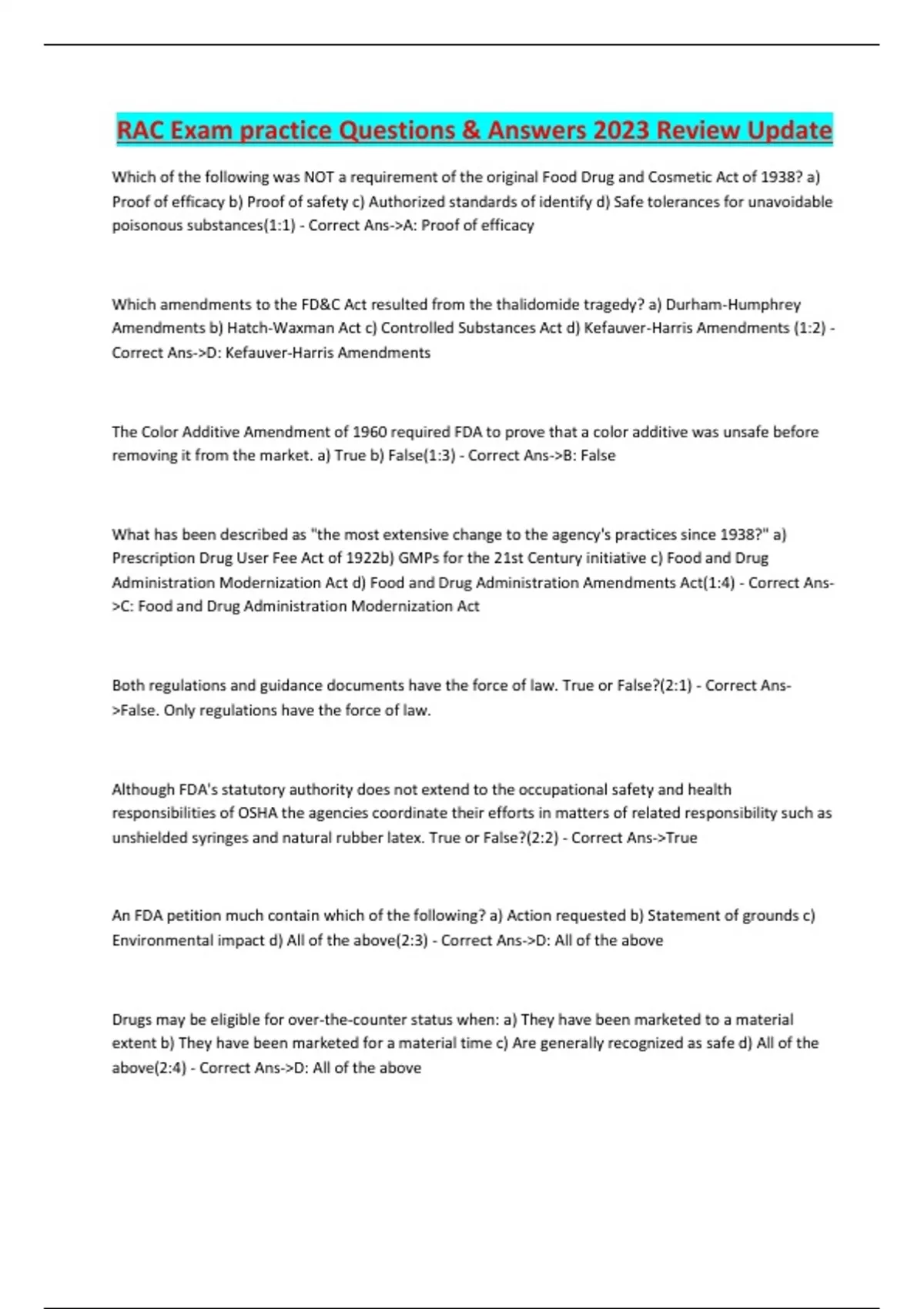 RAC Exam practice Questions & Answers 2023 Review Update

Which of the following was NOT a requirement of the original Food Drug and Cosmetic Act of 1938? a) Proof of efficacy b) Proof of safety c) Authorized standards of identify d) Safe tolerances for unavoidable poisonous substances(1:1) - Correct Ans->A: Proof of efficacy

Which amendments to the FD&C Act resulted from the thalidomide tragedy? a) Durham-Humphrey Amendments b) Hatch-Waxman Act c) Controlled Substances Act d) Kefauver-Harris Amendments (1:2) - Correct Ans->D: Kefauver-Harris Amendments

The Color Additive Amendment of 1960 required FDA to prove that a color additive was unsafe before removing it from the market. a) True b) False(1:3) - Correct Ans->B: False

What has been described as "the most extensive change to the agency's practices since 1938?" a) Prescription Drug User Fee Act of 1922b) GMPs for the 21st Century initiative c) Food and Drug Administration Modernization Act d) Food and Drug Administration Amendments Act(1:4) - Correct Ans->C: Food and Drug Administration Modernization Act

Both regulations and guidance documents have the force of law. True or False?(2:1) - Correct Ans->False. Only regulations have the force of law.

Although FDA's statutory authority does not extend to the occupational safety and health responsibilities of OSHA the agencies coordinate their efforts in matters of related responsibility such as unshielded syringes and natural rubber latex. True or False?(2:2) - Correct Ans->True

An FDA petition much contain which of the following? a) Action requested b) Statement of grounds c) Environmental impact d) All of the above(2:3) - Correct Ans->D: All of the above

Drugs may be eligible for over-the-counter status when: a) They have been marketed to a material extent b) They have been marketed for a material time c) Are generally recognized as safe d) All of the above(2:4) - Correct Ans->D: All of the above